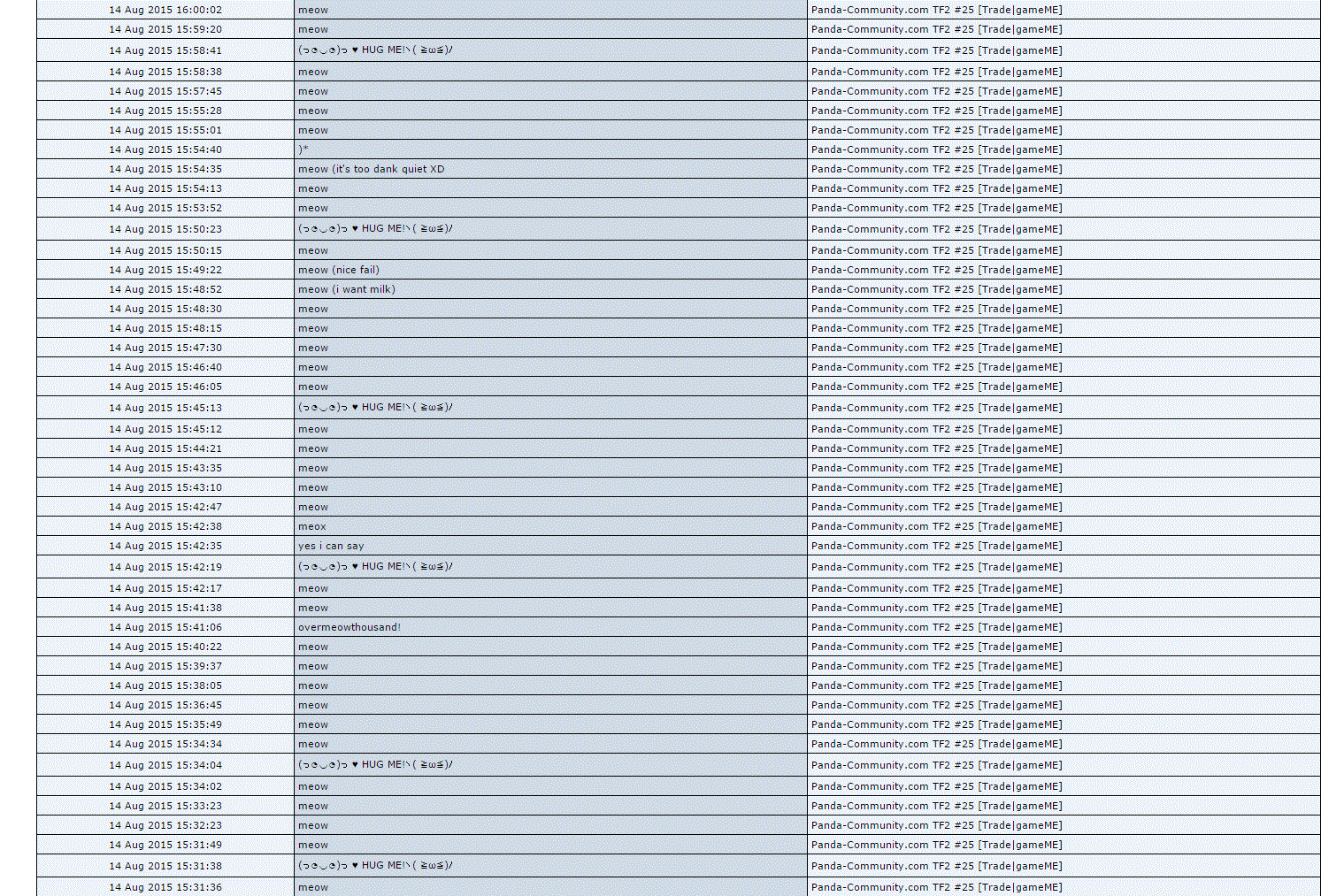 | | | |
|---|---|---|
| 14 Aug 2015 16:00:02 | meow | Panda-Community.com TF2 #25 [Trade\|gameME] |
| 14 Aug 2015 15:59:20 | meow | Panda-Community.com TF2 #25 [Trade\|gameME] |
| 14 Aug 2015 15:58:41 | (っ◕‿◕)っ ♥ HUG ME!ヽ( ≧ω≦)ﾉ | Panda-Community.com TF2 #25 [Trade\|gameME] |
| 14 Aug 2015 15:58:38 | meow | Panda-Community.com TF2 #25 [Trade\|gameME] |
| 14 Aug 2015 15:57:45 | meow | Panda-Community.com TF2 #25 [Trade\|gameME] |
| 14 Aug 2015 15:55:28 | meow | Panda-Community.com TF2 #25 [Trade\|gameME] |
| 14 Aug 2015 15:55:01 | meow | Panda-Community.com TF2 #25 [Trade\|gameME] |
| 14 Aug 2015 15:54:40 | )* | Panda-Community.com TF2 #25 [Trade\|gameME] |
| 14 Aug 2015 15:54:35 | meow (it's too dank quiet XD | Panda-Community.com TF2 #25 [Trade\|gameME] |
| 14 Aug 2015 15:54:13 | meow | Panda-Community.com TF2 #25 [Trade\|gameME] |
| 14 Aug 2015 15:53:52 | meow | Panda-Community.com TF2 #25 [Trade\|gameME] |
| 14 Aug 2015 15:50:23 | (っ◕‿◕)っ ♥ HUG ME!ヽ( ≧ω≦)ﾉ | Panda-Community.com TF2 #25 [Trade\|gameME] |
| 14 Aug 2015 15:50:15 | meow | Panda-Community.com TF2 #25 [Trade\|gameME] |
| 14 Aug 2015 15:49:22 | meow (nice fail) | Panda-Community.com TF2 #25 [Trade\|gameME] |
| 14 Aug 2015 15:48:52 | meow (i want milk) | Panda-Community.com TF2 #25 [Trade\|gameME] |
| 14 Aug 2015 15:48:30 | meow | Panda-Community.com TF2 #25 [Trade\|gameME] |
| 14 Aug 2015 15:48:15 | meow | Panda-Community.com TF2 #25 [Trade\|gameME] |
| 14 Aug 2015 15:47:30 | meow | Panda-Community.com TF2 #25 [Trade\|gameME] |
| 14 Aug 2015 15:46:40 | meow | Panda-Community.com TF2 #25 [Trade\|gameME] |
| 14 Aug 2015 15:46:05 | meow | Panda-Community.com TF2 #25 [Trade\|gameME] |
| 14 Aug 2015 15:45:13 | (っ◕‿◕)っ ♥ HUG ME!ヽ( ≧ω≦)ﾉ | Panda-Community.com TF2 #25 [Trade\|gameME] |
| 14 Aug 2015 15:45:12 | meow | Panda-Community.com TF2 #25 [Trade\|gameME] |
| 14 Aug 2015 15:44:21 | meow | Panda-Community.com TF2 #25 [Trade\|gameME] |
| 14 Aug 2015 15:43:35 | meow | Panda-Community.com TF2 #25 [Trade\|gameME] |
| 14 Aug 2015 15:43:10 | meow | Panda-Community.com TF2 #25 [Trade\|gameME] |
| 14 Aug 2015 15:42:47 | meow | Panda-Community.com TF2 #25 [Trade\|gameME] |
| 14 Aug 2015 15:42:38 | meox | Panda-Community.com TF2 #25 [Trade\|gameME] |
| 14 Aug 2015 15:42:35 | yes i can say | Panda-Community.com TF2 #25 [Trade\|gameME] |
| 14 Aug 2015 15:42:19 | (っ◕‿◕)っ ♥ HUG ME!ヽ( ≧ω≦)ﾉ | Panda-Community.com TF2 #25 [Trade\|gameME] |
| 14 Aug 2015 15:42:17 | meow | Panda-Community.com TF2 #25 [Trade\|gameME] |
| 14 Aug 2015 15:41:38 | meow | Panda-Community.com TF2 #25 [Trade\|gameME] |
| 14 Aug 2015 15:41:06 | overmeowthousand! | Panda-Community.com TF2 #25 [Trade\|gameME] |
| 14 Aug 2015 15:40:22 | meow | Panda-Community.com TF2 #25 [Trade\|gameME] |
| 14 Aug 2015 15:39:37 | meow | Panda-Community.com TF2 #25 [Trade\|gameME] |
| 14 Aug 2015 15:38:05 | meow | Panda-Community.com TF2 #25 [Trade\|gameME] |
| 14 Aug 2015 15:36:45 | meow | Panda-Community.com TF2 #25 [Trade\|gameME] |
| 14 Aug 2015 15:35:49 | meow | Panda-Community.com TF2 #25 [Trade\|gameME] |
| 14 Aug 2015 15:34:34 | meow | Panda-Community.com TF2 #25 [Trade\|gameME] |
| 14 Aug 2015 15:34:04 | (っ◕‿◕)っ ♥ HUG ME!ヽ( ≧ω≦)ﾉ | Panda-Community.com TF2 #25 [Trade\|gameME] |
| 14 Aug 2015 15:34:02 | meow | Panda-Community.com TF2 #25 [Trade\|gameME] |
| 14 Aug 2015 15:33:23 | meow | Panda-Community.com TF2 #25 [Trade\|gameME] |
| 14 Aug 2015 15:32:23 | meow | Panda-Community.com TF2 #25 [Trade\|gameME] |
| 14 Aug 2015 15:31:49 | meow | Panda-Community.com TF2 #25 [Trade\|gameME] |
| 14 Aug 2015 15:31:38 | (っ◕‿◕)っ ♥ HUG ME!ヽ( ≧ω≦)ﾉ | Panda-Community.com TF2 #25 [Trade\|gameME] |
| 14 Aug 2015 15:31:36 | meow | Panda-Community.com TF2 #25 [Trade\|gameME] |